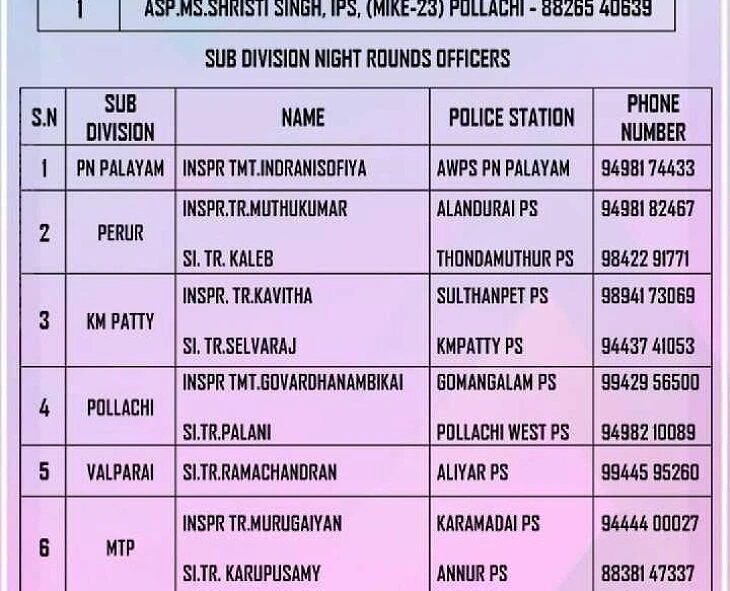 | 1 | ASP.MS.SHRISTI SINGH, IPS, (MIKE-23) POLLACHI - 88265 40639 |
|---|---|

SUB DIVISION NIGHT ROUNDS OFFICERS

| S.N | SUB DIVISION | NAME | POLICE STATION | PHONE NUMBER |
|---|---|---|---|---|
| 1 | PN PALAYAM | INSPR TMT.INDRANISOFIYA | AWPS PN PALAYAM | 94981 74433 |
| 2 | PERUR | INSPR.TR.MUTHUKUMAR | ALANDURAI PS | 94981 82467 |
| | | SI. TR. KALEB | THONDAMUTHUR PS | 98422 91771 |
| 3 | KM PATTY | INSPR. TR.KAVITHA | SULTHANPET PS | 98941 73069 |
| | | SI. TR.SELVARAJ | KMPATTY PS | 94437 41053 |
| 4 | POLLACHI | INSPR TMT.GOVARDHANAMBIKAI | GOMANGALAM PS | 99429 56500 |
| | | SI.TR.PALANI | POLLACHI WEST PS | 94982 10089 |
| 5 | VALPARAI | SI.TR.RAMACHANDRAN | ALIYAR PS | 99445 95260 |
| 6 | MTP | INSPR TR.MURUGAIYAN | KARAMADAI PS | 94444 00027 |
| | | SI.TR. KARUPUSAMY | ANNUR PS | 88381 47337 |